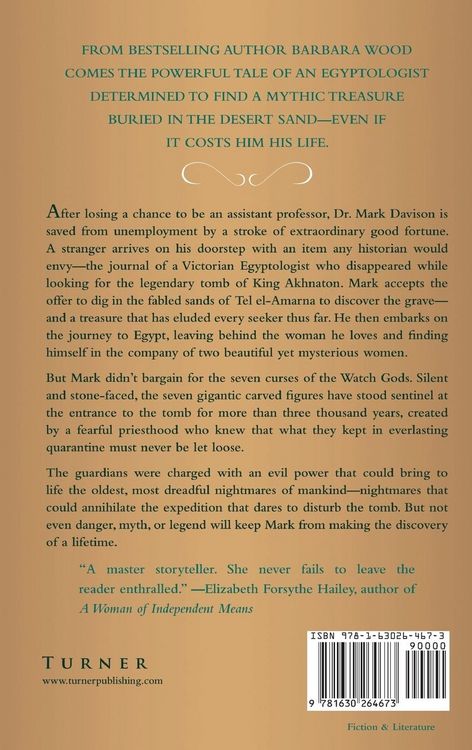 FROM BESTSELLING AUTHOR BARBARA WOOD COMES THE POWERFUL TALE OF AN EGYPTOLOGIST DETERMINED TO FIND A MYTHIC TREASURE BURIED IN THE DESERT SAND—EVEN IF IT COSTS HIM HIS LIFE.

After losing a chance to be an assistant professor, Dr. Mark Davison is saved from unemployment by a stroke of extraordinary good fortune. A stranger arrives on his doorstep with an item any historian would envy—the journal of a Victorian Egyptologist who disappeared while looking for the legendary tomb of King Akhnaton. Mark accepts the offer to dig in the fabled sands of Tel el-Amarna to discover the grave—and a treasure that has eluded every seeker thus far. He then embarks on the journey to Egypt, leaving behind the woman he loves and finding himself in the company of two beautiful yet mysterious women.

But Mark didn't bargain for the seven curses of the Watch Gods. Silent and stone-faced, the seven gigantic carved figures have stood sentinel at the entrance to the tomb for more than three thousand years, created by a fearful priesthood who knew that what they kept in everlasting quarantine must never be let loose.

The guardians were charged with an evil power that could bring to life the oldest, most dreadful nightmares of mankind—nightmares that could annihilate the expedition that dares to disturb the tomb. But not even danger, myth, or legend will keep Mark from making the discovery of a lifetime.

"A master storyteller. She never fails to leave the reader enthralled." —Elizabeth Forsythe Hailey, author of A Woman of Independent Means

TURNER
www.turnerpublishing.com

ISBN 978-1-63026-467-3
90000
9 781630 264673

Fiction & Literature